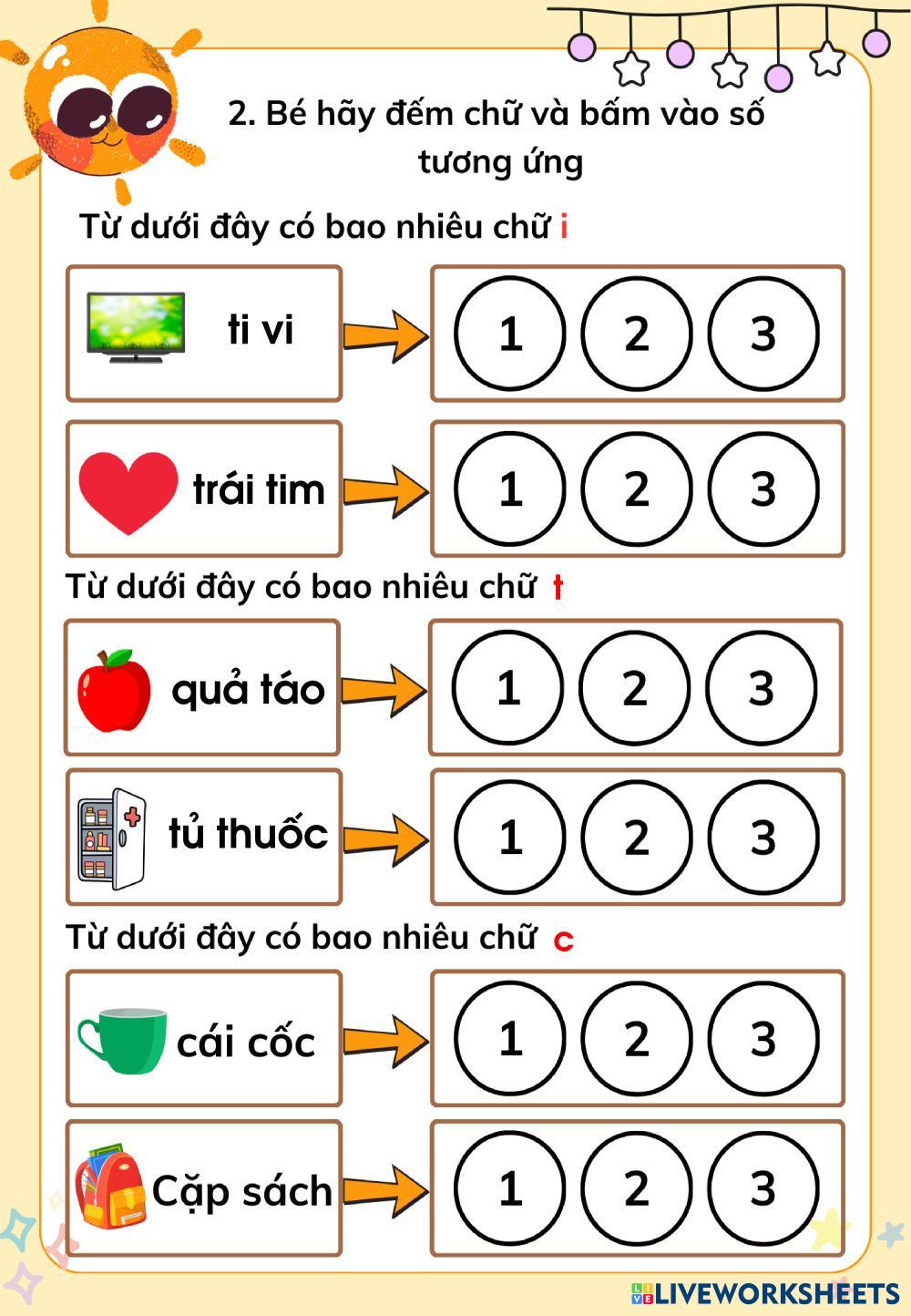 2. Bé hãy đếm chữ và bấm vào số tương ứng

Từ dưới đây có bao nhiêu chữ i

ti vi

1 2 3

trái tim

1 2 3

Từ dưới đây có bao nhiêu chữ t

quả táo

1 2 3

tủ thuốc

1 2 3

Từ dưới đây có bao nhiêu chữ c

cái cốc

1 2 3

Cặp sách

1 2 3

LIVEWORKSHEETS